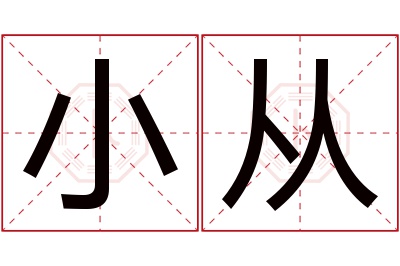 小从